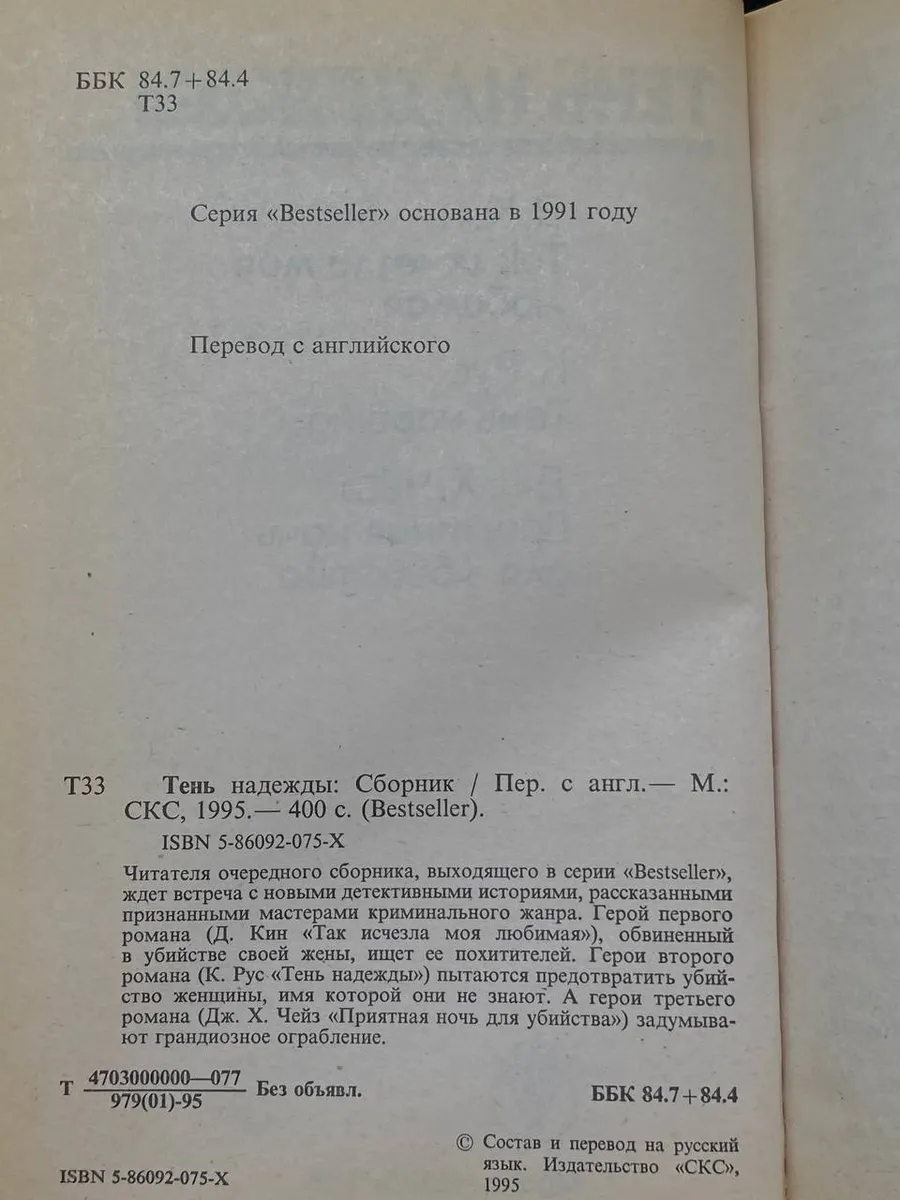 ББК 84.7+84.4
Т33

Серия «Bestseller» основана в 1991 году

Перевод с английского

Т33 Тень надежды: Сборник / Пер. с англ.— М.: СКС, 1995.— 400 с. (Bestseller).

ISBN 5-86092-075-X

Читателя очередного сборника, выходящего в серии «Bestseller», ждет встреча с новыми детективными историями, рассказанными признанными мастерами криминального жанра. Герой первого романа (Д. Кин «Так исчезла моя любимая»), обвиненный в убийстве своей жены, ищет ее похитителей. Герои второго романа (К. Рус «Тень надежды») пытаются предотвратить убийство женщины, имя которой они не знают. А герои третьего романа (Дж. Х. Чейз «Приятная ночь для убийства») задумывают грандиозное ограбление.

Т $\frac{4703000000—077}{979(01)-95}$ Без объявл.

ББК 84.7+84.4

© Состав и перевод на русский язык. Издательство «СКС», 1995

ISBN 5-86092-075-X